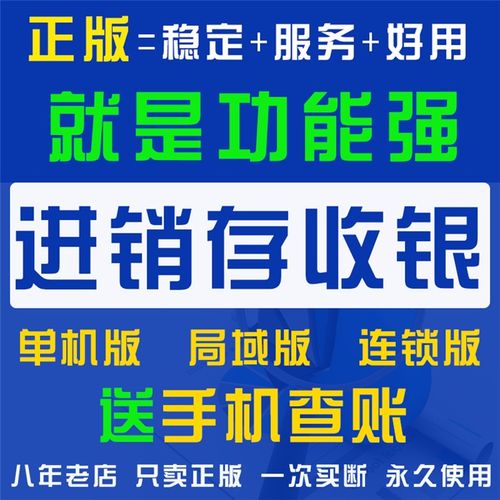 正版=稳定+服务+好用

就是功能强

进销存收银

单机版 局域版 连锁版

送手机查账

八年老店 只卖正版 一次买断 永久使用